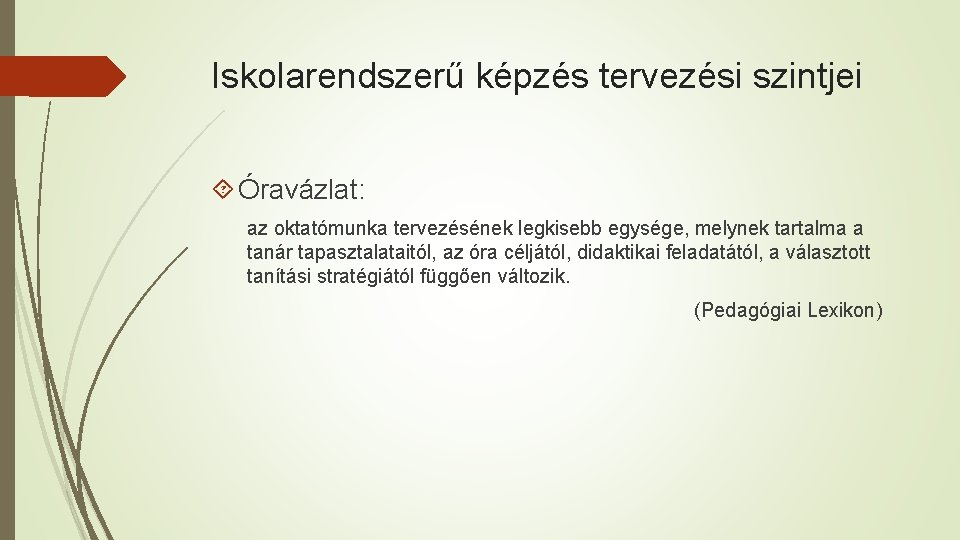 Iskolarendszerű képzés tervezési szintjei

Óravázlat:

az oktatómunka tervezésének legkisebb egysége, melynek tartalma a tanár tapasztalataitól, az óra céljától, didaktikai feladatától, a választott tanítási stratégiától függően változik.

(Pedagógiai Lexikon)